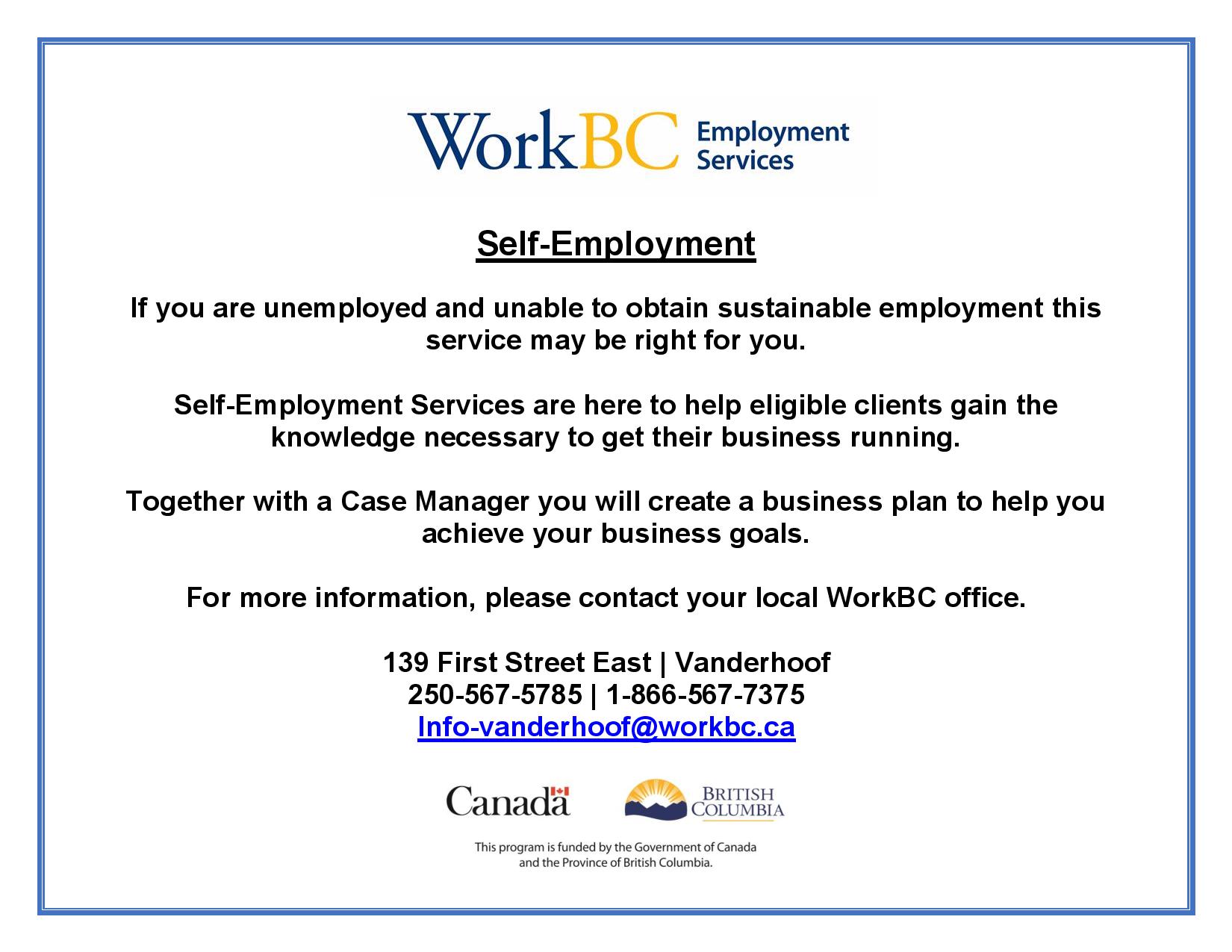 WorkBC Employment Services

Self-Employment

If you are unemployed and unable to obtain sustainable employment this service may be right for you.

Self-Employment Services are here to help eligible clients gain the knowledge necessary to get their business running.

Together with a Case Manager you will create a business plan to help you achieve your business goals.

For more information, please contact your local WorkBC office.

139 First Street East | Vanderhoof
250-567-5785 | 1-866-567-7375
Info-vanderhoof@workbc.ca

Canada

BRITISH COLUMBIA

This program is funded by the Government of Canada and the Province of British Columbia.